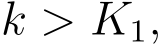 $k > K_1$,